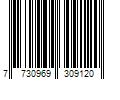 7 730969 309120